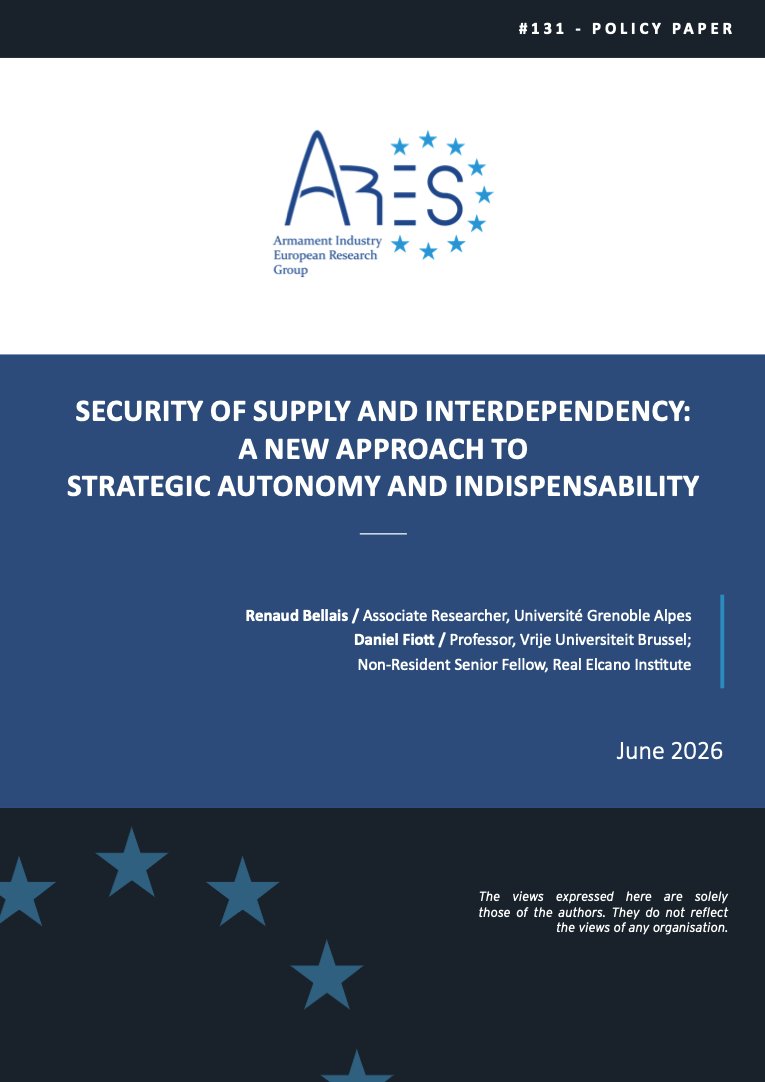 #131 - POLICY PAPER

ARES
Armament Industry European Research Group

SECURITY OF SUPPLY AND INTERDEPENDENCY: A NEW APPROACH TO STRATEGIC AUTONOMY AND INDISPENSABILITY

Renaud Bellais / Associate Researcher, Université Grenoble Alpes
Daniel Fiott / Professor, Vrije Universiteit Brussel; Non-Resident Senior Fellow, Real Elcano Institute

June 2026

The views expressed here are solely those of the authors. They do not reflect the views of any organisation.